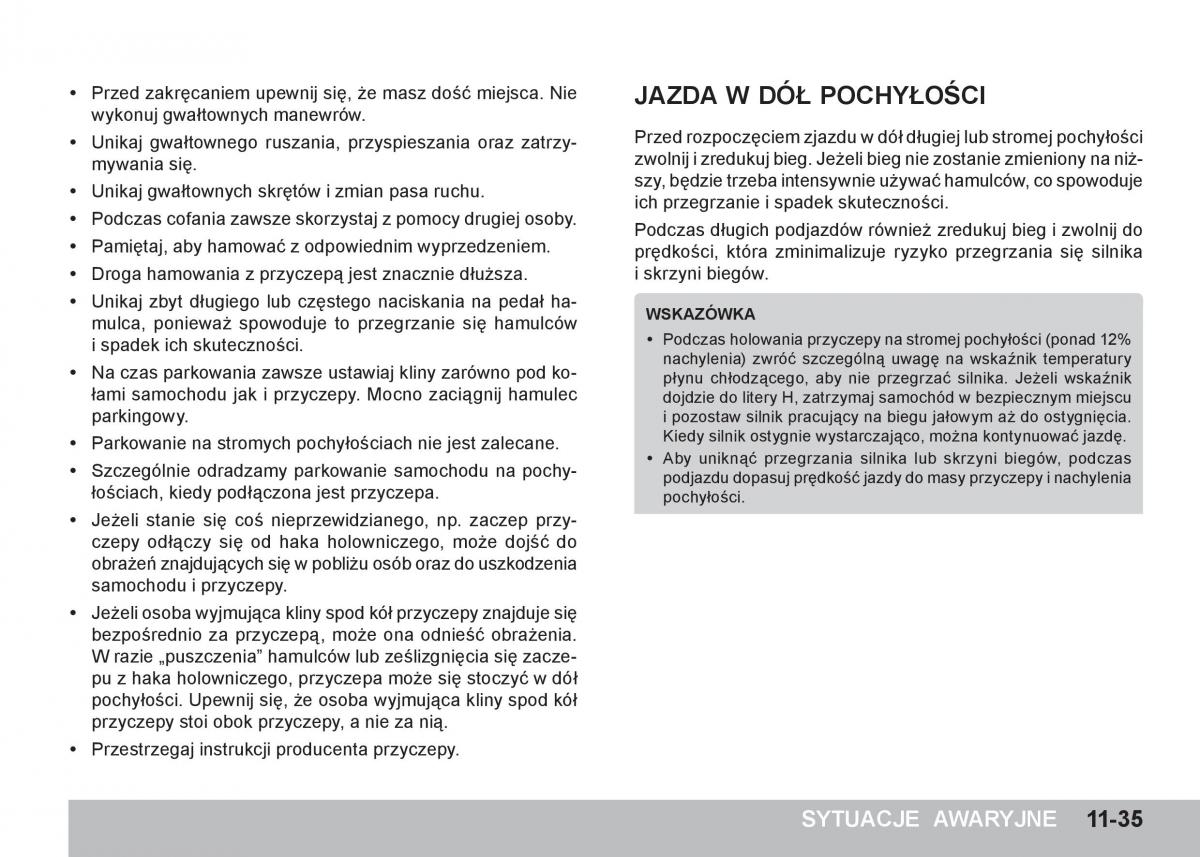 • Przed zakręcaniem upewnij się, że masz dość miejsca. Nie wykonuj gwałtownych manewrów.
• Unikaj gwałtownego ruszania, przyspieszania oraz zatrzymywania się.
• Unikaj gwałtownych skrętów i zmian pasa ruchu.
• Podczas cofania zawsze skorzystaj z pomocy drugiej osoby.
• Pamiętaj, aby hamować z odpowiednim wyprzedzeniem.
• Droga hamowania z przyczepą jest znacznie dłuższa.
• Unikaj zbyt długiego lub częstego naciskania na pedał hamulca, ponieważ spowoduje to przegrzanie się hamulców i spadek ich skuteczności.
• Na czas parkowania zawsze ustawiaj kliny zarówno pod kołami samochodu jak i przyczepy. Mocno zaciągnij hamulec parkingowy.
• Parkowanie na stromych pochyłościach nie jest zalecane.
• Szczególnie odradzamy parkowanie samochodu na pochyłościach, kiedy podłączona jest przyczepa.
• Jeżeli stanie się coś nieprzewidzianego, np. zaczep przyczepy odłączy się od haka holowniczego, może dojść do obrażeń znajdujących się w pobliżu osób oraz do uszkodzenia samochodu i przyczepy.
• Jeżeli osoba wyjmująca kliny spod kół przyczepy znajduje się bezpośrednio za przyczepą, może ona odnieść obrażenia. W razie „puszczenia” hamulców lub ześlizgnięcia się zaczepu z haka holowniczego, przyczepa może się stoczyć w dół pochyłości. Upewnij się, że osoba wyjmująca kliny spod kół przyczepy stoi obok przyczepy, a nie za nią.
• Przestrzegaj instrukcji producenta przyczepy.

JAZDA W DÓŁ POCHYŁOŚCI

Przed rozpoczęciem zjazdu w dół długiej lub stromej pochyłości zwolnij i zredukuj bieg. Jeżeli bieg nie zostanie zmieniony na niższy, będzie trzeba intensywnie używać hamulców, co spowoduje ich przegrzanie i spadek skuteczności.

Podczas długich podjazdów również zredukuj bieg i zwolnij do prędkości, która zminimalizuje ryzyko przegrzania się silnika i skrzyni biegów.

WSKAZÓWKA
• Podczas holowania przyczepy na stromej pochyłości (ponad 12% nachylenia) zwróć szczególną uwagę na wskaźnik temperatury płynu chłodzącego, aby nie przegrzać silnika. Jeżeli wskaźnik dojdzie do litery H, zatrzymaj samochód w bezpiecznym miejscu i pozostaw silnik pracujący na biegu jałowym aż do ostygnięcia. Kiedy silnik ostygnie wystarczająco, można kontynuować jazdę.
• Aby uniknąć przegrzania silnika lub skrzyni biegów, podczas podjazdu dopasuj prędkość jazdy do masy przyczepy i nachylenia pochyłości.

SYTUACJE AWARYJNE 11-35